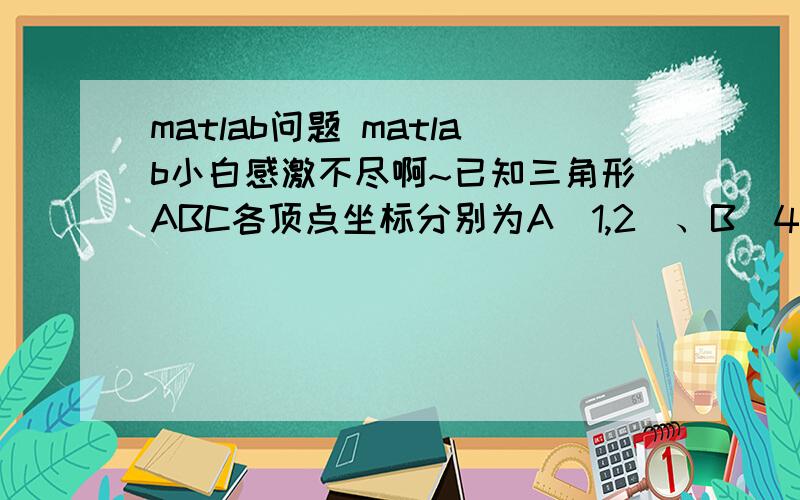 matlab问题 matlab小白感激不尽啊~已知三角形ABC各顶点坐标分别为A（1,2）、B（4